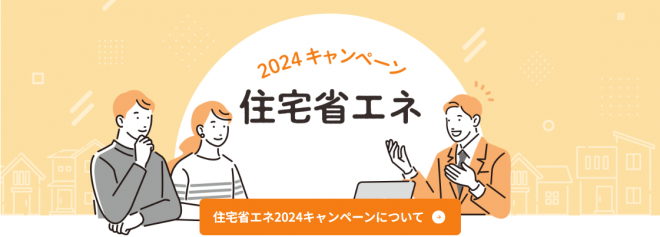 2024キャンペーン

住宅省エネ

住宅省エネ2024キャンペーンについて